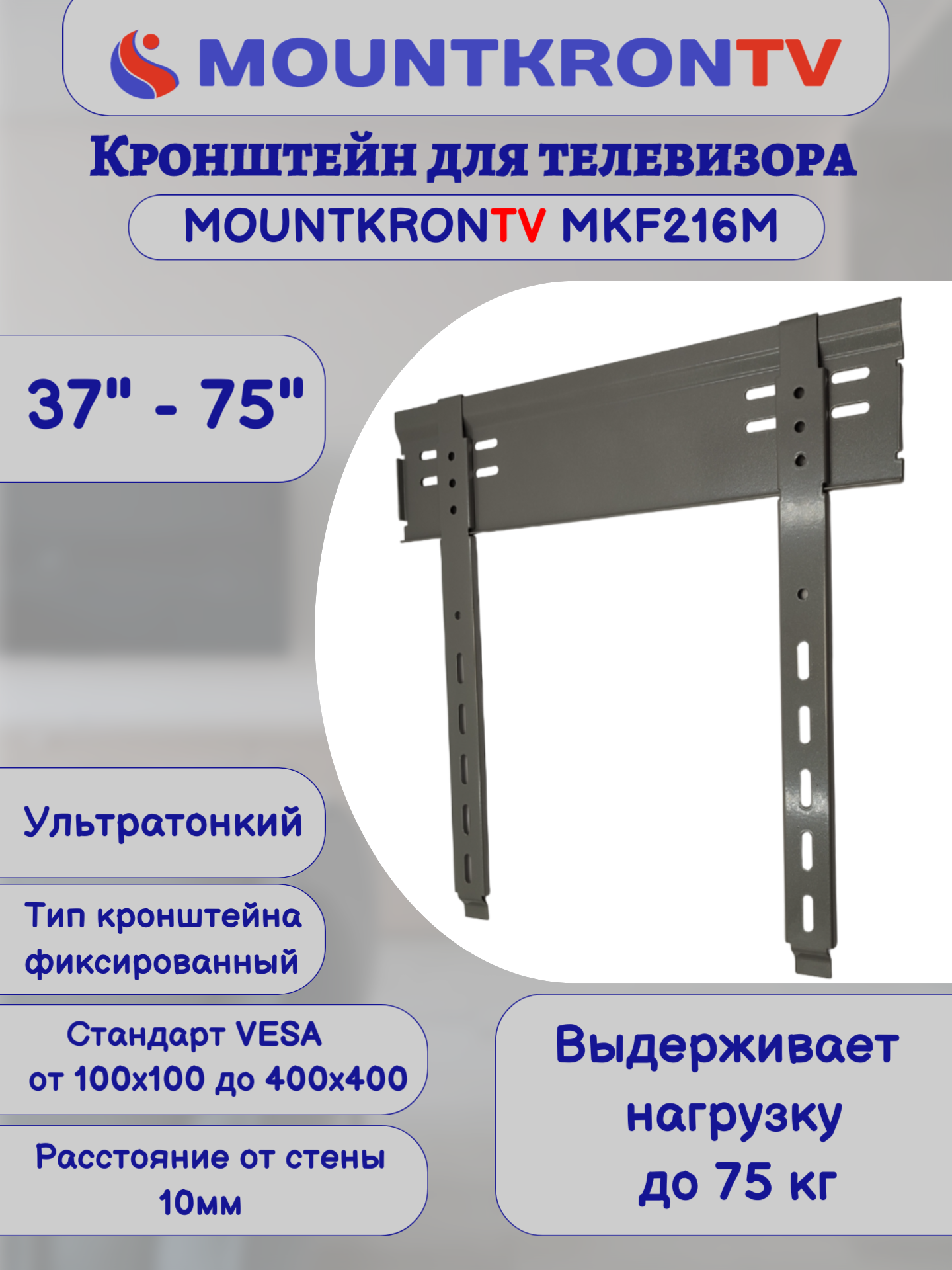 MOUNTKRONTV

Кронштейн для телевизора

MOUNTKRONTV MKF216M

37" - 75"

Ультратонкий

Тип кронштейна фиксированный

Стандарт VESA от 100х100 до 400х400

Расстояние от стены 10мм

Выдерживает нагрузку до 75 кг